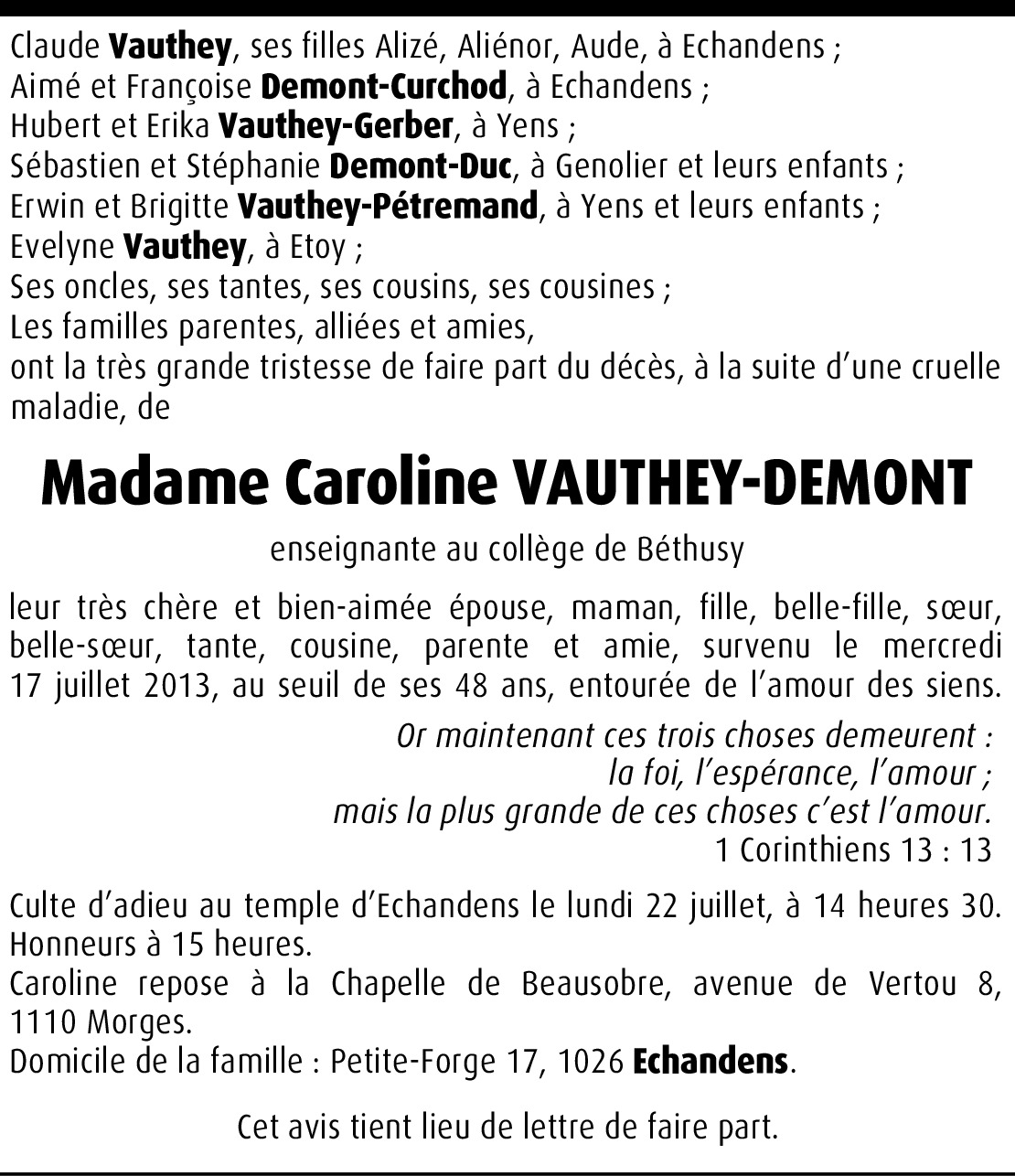 Claude Vauthey, ses filles Alizé, Aliénor, Aude, à Echandens ;
Aimé et Françoise Demont-Curchod, à Echandens ;
Hubert et Erika Vauthey-Gerber, à Yens ;
Sébastien et Stéphanie Demont-Duc, à Genolier et leurs enfants ;
Erwin et Brigitte Vauthey-Pétremand, à Yens et leurs enfants ;
Evelyne Vauthey, à Etoy ;
Ses oncles, ses tantes, ses cousins, ses cousines ;
Les familles parentes, alliées et amies,
ont la très grande tristesse de faire part du décès, à la suite d'une cruelle maladie, de

Madame Caroline VAUTHEY-DEMONT

enseignante au collège de Béthusy

leur très chère et bien-aimée épouse, maman, fille, belle-fille, sœur, belle-sœur, tante, cousine, parente et amie, survenu le mercredi 17 juillet 2013, au seuil de ses 48 ans, entourée de l'amour des siens.

Or maintenant ces trois choses demeurent :
la foi, l'espérance, l'amour ;
mais la plus grande de ces choses c'est l'amour.
1 Corinthiens 13 : 13

Culte d'adieu au temple d'Echandens le lundi 22 juillet, à 14 heures 30.
Honneurs à 15 heures.
Caroline repose à la Chapelle de Beausobre, avenue de Vertou 8, 1110 Morges.
Domicile de la famille : Petite-Forge 17, 1026 Echandens.

Cet avis tient lieu de lettre de faire part.